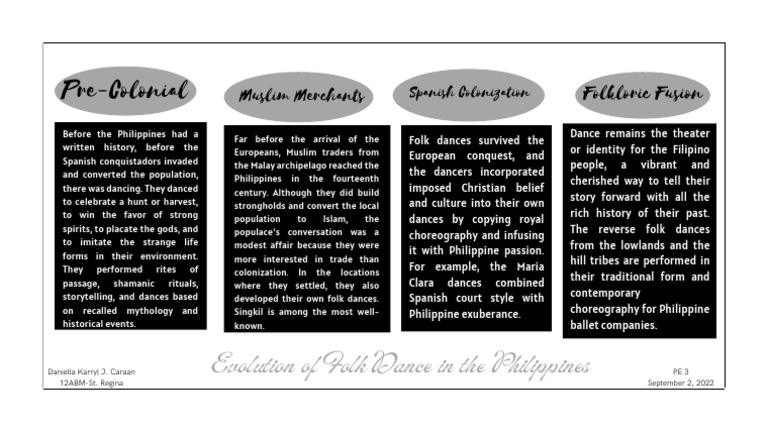 Pre-Colonial

Before the Philippines had a written history, before the Spanish conquistadors invaded and converted the population, there was dancing. They danced to celebrate a hunt or harvest, to win the favor of strong spirits, to placate the gods, and to imitate the strange life forms in their environment. They performed rites of passage, shamanic rituals, storytelling, and dances based on recalled mythology and historical events.

Muslim Merchants

Far before the arrival of the Europeans, Muslim traders from the Malay archipelago reached the Philippines in the fourteenth century. Although they did build strongholds and convert the local population to Islam, the populace's conversation was a modest affair because they were more interested in trade than colonization. In the locations where they settled, they also developed their own folk dances. Singkil is among the most well-known.

Spanish Colonization

Folk dances survived the European conquest, and the dancers incorporated imposed Christian belief and culture into their own dances by copying royal choreography and infusing it with Philippine passion. For example, the Maria Clara dances combined Spanish court style with Philippine exuberance.

Folkloric Fusion

Dance remains the theater or identity for the Filipino people, a vibrant and cherished way to tell their story forward with all the rich history of their past. The reverse folk dances from the lowlands and the hill tribes are performed in their traditional form and contemporary choreography for Philippine ballet companies.

Daniella Karryl J. Caraan
12ABM-St. Regina

Evolution of Folk Dance in the Philippines

PE 3
September 2, 2022